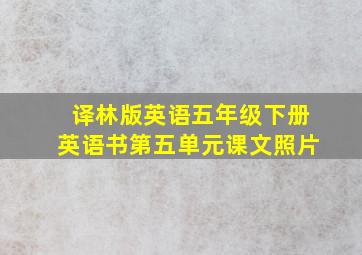 译林版英语五年级下册
英语书第五单元课文照片